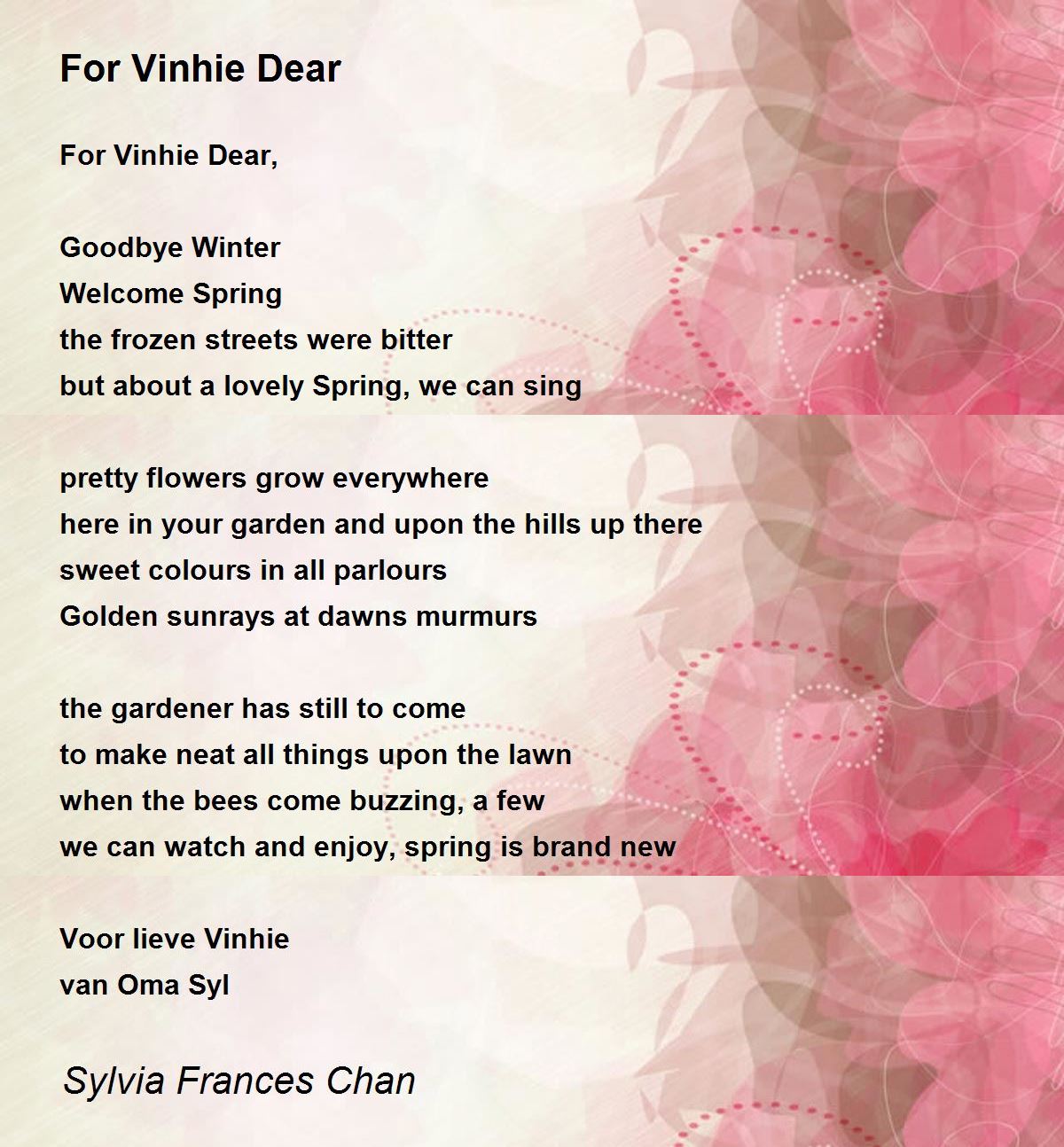 For Vinhie Dear

For Vinhie Dear,

Goodbye Winter
Welcome Spring
the frozen streets were bitter
but about a lovely Spring, we can sing

pretty flowers grow everywhere
here in your garden and upon the hills up there
sweet colours in all parlours
Golden sunrays at dawns murmurs

the gardener has still to come
to make neat all things upon the lawn
when the bees come buzzing, a few
we can watch and enjoy, spring is brand new

Voor lieve Vinhie
van Oma Syl

Sylvia Frances Chan